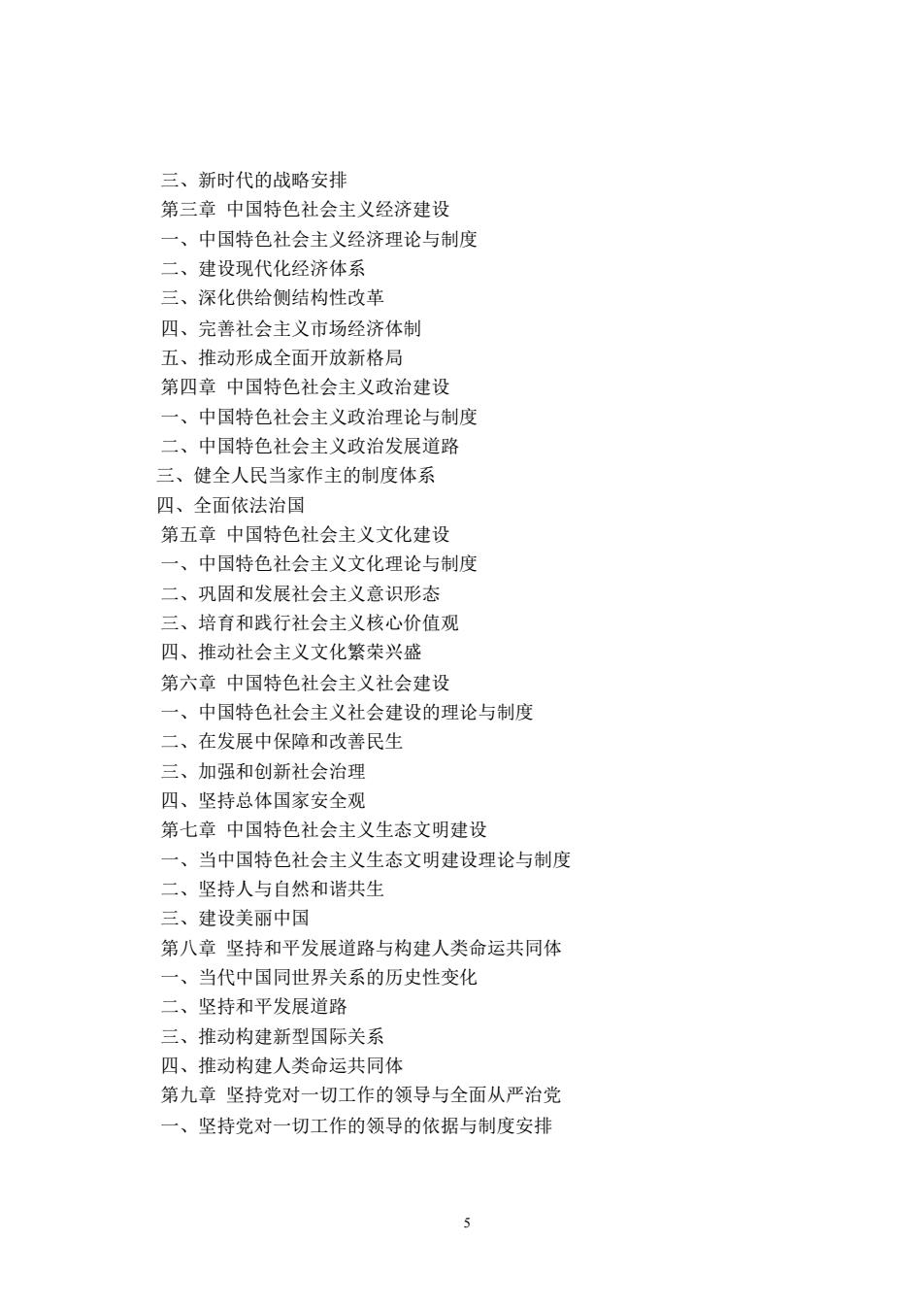 三、新时代的战略安排
第三章 中国特色社会主义经济建设
一、中国特色社会主义经济理论与制度
二、建设现代化经济体系
三、深化供给侧结构性改革
四、完善社会主义市场经济体制
五、推动形成全面开放新格局
第四章 中国特色社会主义政治建设
一、中国特色社会主义政治理论与制度
二、中国特色社会主义政治发展道路
三、健全人民当家作主的制度体系
四、全面依法治国
第五章 中国特色社会主义文化建设
一、中国特色社会主义文化理论与制度
二、巩固和发展社会主义意识形态
三、培育和践行社会主义核心价值观
四、推动社会主义文化繁荣兴盛
第六章 中国特色社会主义社会建设
一、中国特色社会主义社会建设的理论与制度
二、在发展中保障和改善民生
三、加强和创新社会治理
四、坚持总体国家安全观
第七章 中国特色社会主义生态文明建设
一、当中国特色社会主义生态文明建设理论与制度
二、坚持人与自然和谐共生
三、建设美丽中国
第八章 坚持和平发展道路与构建人类命运共同体
一、当代中国同世界关系的历史性变化
二、坚持和平发展道路
三、推动构建新型国际关系
四、推动构建人类命运共同体
第九章 坚持党对一切工作的领导与全面从严治党
一、坚持党对一切工作的领导的依据与制度安排

5